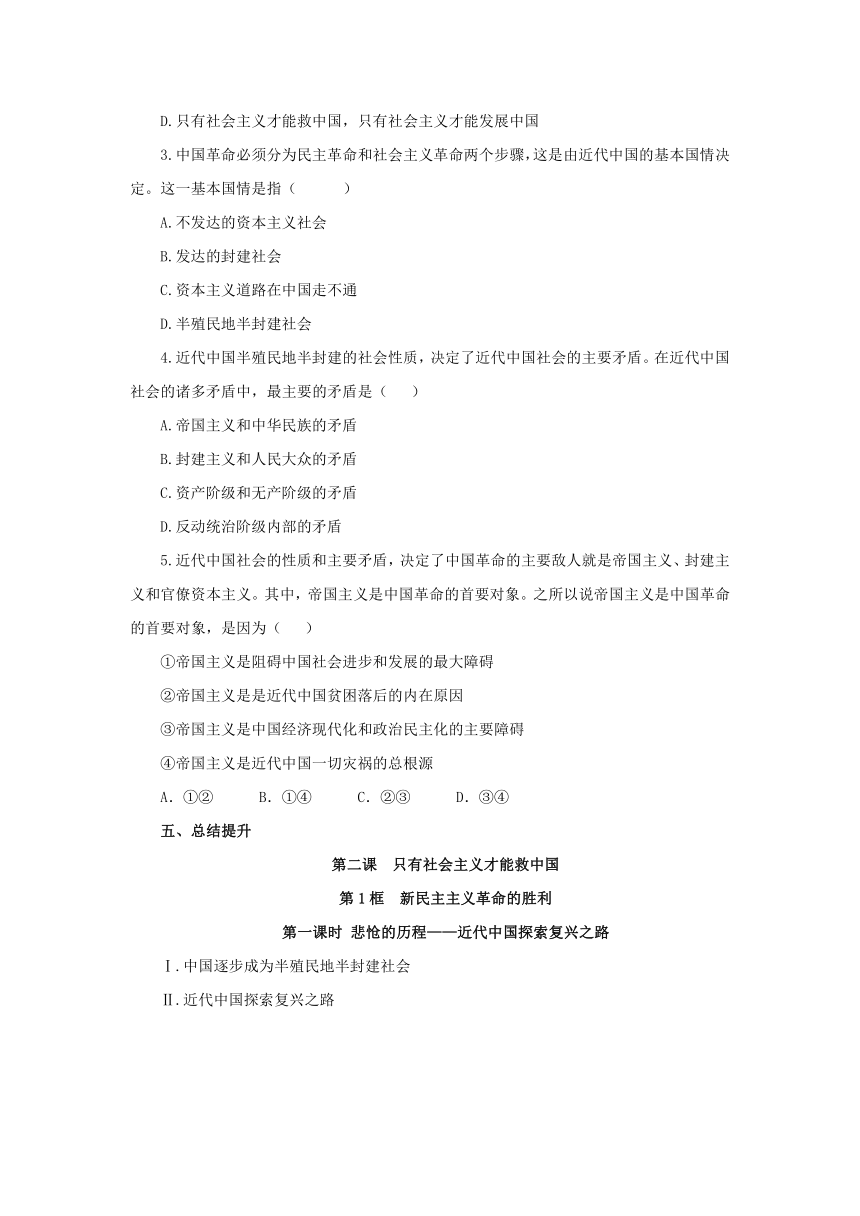 D.只有社会主义才能救中国，只有社会主义才能发展中国

3.中国革命必须分为民主革命和社会主义革命两个步骤，这是由近代中国的基本国情决定。这一基本国情是指（　　）

A.不发达的资本主义社会

B.发达的封建社会

C.资本主义道路在中国走不通

D.半殖民地半封建社会

4.近代中国半殖民地半封建的社会性质，决定了近代中国社会的主要矛盾。在近代中国社会的诸多矛盾中，最主要的矛盾是（　　）

A.帝国主义和中华民族的矛盾

B.封建主义和人民大众的矛盾

C.资产阶级和无产阶级的矛盾

D.反动统治阶级内部的矛盾

5.近代中国社会的性质和主要矛盾，决定了中国革命的主要敌人就是帝国主义、封建主义和官僚资本主义。其中，帝国主义是中国革命的首要对象。之所以说帝国主义是中国革命的首要对象，是因为（　　）

①帝国主义是阻碍中国社会进步和发展的最大障碍

②帝国主义是是近代中国贫困落后的内在原因

③帝国主义是中国经济现代化和政治民主化的主要障碍

④帝国主义是近代中国一切灾祸的总根源

A．①②　　B．①④　　C．②③　　D．③④

五、总结提升

第二课　只有社会主义才能救中国

第1框　新民主主义革命的胜利

第一课时 悲怆的历程——近代中国探索复兴之路

Ⅰ.中国逐步成为半殖民地半封建社会

Ⅱ.近代中国探索复兴之路